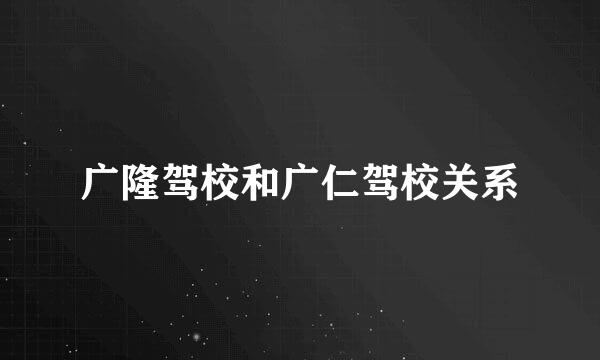 广隆驾校和广仁驾校关系